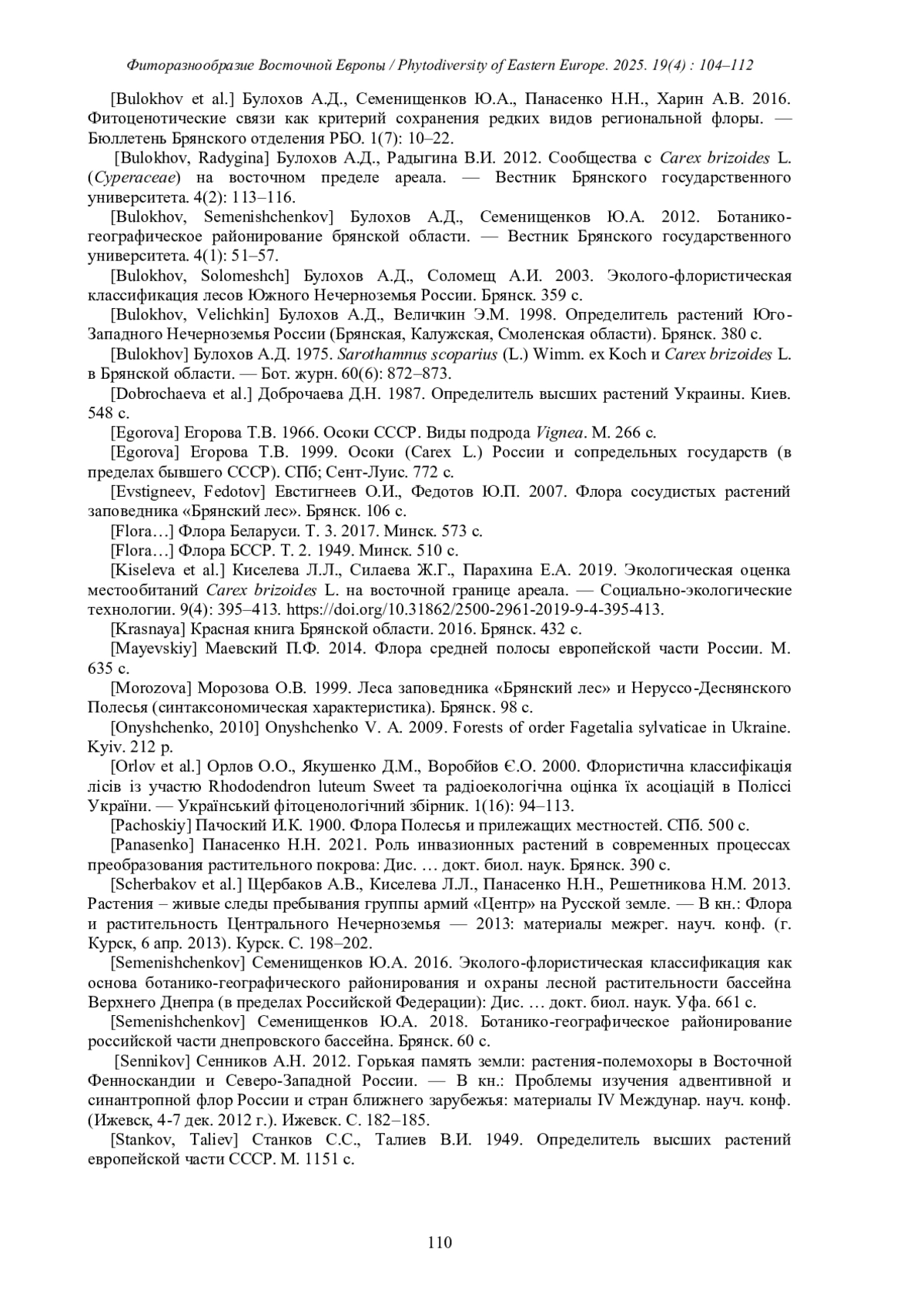 Фиторазнообразие Восточной Европы / Phytodiversity of Eastern Europe. 2025. 19(4) : 104–112

[Bulokhov et al.] Булохов А.Д., Семенищенков Ю.А., Панасенко Н.Н., Харин А.В. 2016. Фитоценотические связи как критерий сохранения редких видов региональной флоры. — Бюллетень Брянского отделения РБО. 1(7): 10–22.

[Bulokhov, Radygina] Булохов А.Д., Радыгина В.И. 2012. Сообщества с Carex brizoides L. (Cyperaceae) на восточном пределе ареала. — Вестник Брянского государственного университета. 4(2): 113–116.

[Bulokhov, Semenishchenkov] Булохов А.Д., Семенищенков Ю.А. 2012. Ботанико-географическое районирование брянской области. — Вестник Брянского государственного университета. 4(1): 51–57.

[Bulokhov, Solomeshch] Булохов А.Д., Соломещ А.И. 2003. Эколого-флористическая классификация лесов Южного Нечерноземья России. Брянск. 359 с.

[Bulokhov, Velichkin] Булохов А.Д., Величкин Э.М. 1998. Определитель растений Юго-Западного Нечерноземья России (Брянская, Калужская, Смоленская области). Брянск. 380 с.

[Bulokhov] Булохов А.Д. 1975. Sarothamnus scoparius (L.) Wimm. ex Koch и Carex brizoides L. в Брянской области. — Бот. журн. 60(6): 872–873.

[Dobrochaeva et al.] Доброчаева Д.Н. 1987. Определитель высших растений Украины. Киев. 548 с.

[Egorova] Егорова Т.В. 1966. Осоки СССР. Виды подрода Vignea. М. 266 с.

[Egorova] Егорова Т.В. 1999. Осоки (Carex L.) России и сопредельных государств (в пределах бывшего СССР). СПб; Сент-Луис. 772 с.

[Evstigneev, Fedotov] Евстигнеев О.И., Федотов Ю.П. 2007. Флора сосудистых растений заповедника «Брянский лес». Брянск. 106 с.

[Flora…] Флора Беларуси. Т. 3. 2017. Минск. 573 с.

[Flora…] Флора БССР. Т. 2. 1949. Минск. 510 с.

[Kiseleva et al.] Киселева Л.Л., Силаева Ж.Г., Парахина Е.А. 2019. Экологическая оценка местообитаний Carex brizoides L. на восточной границе ареала. — Социально-экологические технологии. 9(4): 395–413. https://doi.org/10.31862/2500-2961-2019-9-4-395-413.

[Krasnaya] Красная книга Брянской области. 2016. Брянск. 432 с.

[Mayevskiy] Маевский П.Ф. 2014. Флора средней полосы европейской части России. М. 635 с.

[Morozova] Морозова О.В. 1999. Леса заповедника «Брянский лес» и Неруссо-Деснянского Полесья (синтаксономическая характеристика). Брянск. 98 с.

[Onyshchenko, 2010] Onyshchenko V. A. 2009. Forests of order Fagetalia sylvaticae in Ukraine. Kyiv. 212 p.

[Orlov et al.] Орлов О.О., Якушенко Д.М., Воробйов Є.О. 2000. Флористична класифікація лісів із участю Rhododendron luteum Sweet та радіоекологічна оцінка їх асоціацій в Поліссі України. — Український фітоценологічний збірник. 1(16): 94–113.

[Pachoskiy] Пачоский И.К. 1900. Флора Полесья и прилежащих местностей. СПб. 500 с.

[Panasenko] Панасенко Н.Н. 2021. Роль инвазионных растений в современных процессах преобразования растительного покрова: Дис. … докт. биол. наук. Брянск. 390 с.

[Scherbakov et al.] Щербаков А.В., Киселева Л.Л., Панасенко Н.Н., Решетникова Н.М. 2013. Растения – живые следы пребывания группы армий «Центр» на Русской земле. — В кн.: Флора и растительность Центрального Нечерноземья — 2013: материалы межрег. науч. конф. (г. Курск, 6 апр. 2013). Курск. С. 198–202.

[Semenishchenkov] Семенищенков Ю.А. 2016. Эколого-флористическая классификация как основа ботанико-географического районирования и охраны лесной растительности бассейна Верхнего Днепра (в пределах Российской Федерации): Дис. … докт. биол. наук. Уфа. 661 с.

[Semenishchenkov] Семенищенков Ю.А. 2018. Ботанико-географическое районирование российской части днепровского бассейна. Брянск. 60 с.

[Sennikov] Сенников А.Н. 2012. Горькая память земли: растения-полемохоры в Восточной Фенноскандии и Северо-Западной России. — В кн.: Проблемы изучения адвентивной и синантропной флор России и стран ближнего зарубежья: материалы IV Междунар. науч. конф. (Ижевск, 4-7 дек. 2012 г.). Ижевск. С. 182–185.

[Stankov, Taliev] Станков С.С., Талиев В.И. 1949. Определитель высших растений европейской части СССР. М. 1151 с.

110